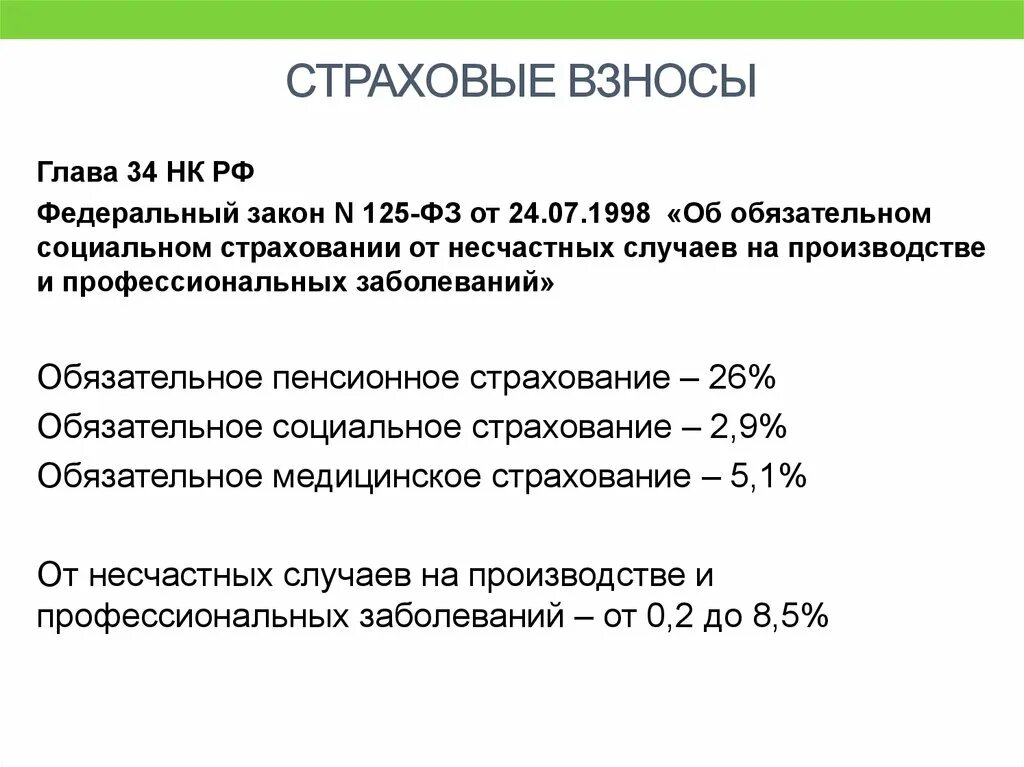 СТРАХОВЫЕ ВЗНОСЫ

Глава 34 НК РФ

Федеральный закон N 125-ФЗ от 24.07.1998 «Об обязательном социальном страховании от несчастных случаев на производстве и профессиональных заболеваний»

Обязательное пенсионное страхование – 26%
Обязательное социальное страхование – 2,9%
Обязательное медицинское страхование – 5,1%

От несчастных случаев на производстве и профессиональных заболеваний – от 0,2 до 8,5%